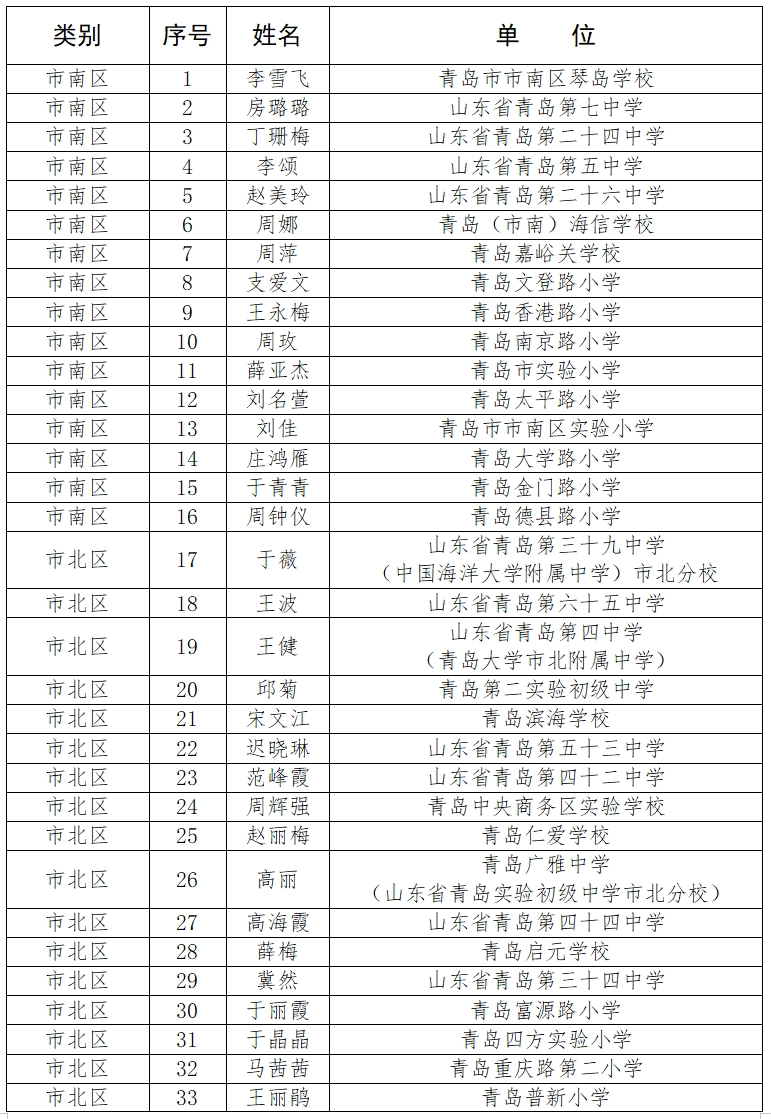 | 类别 | 序号 | 姓名 | 单　　位 |
|---|---|---|---|
| 市南区 | 1 | 李雪飞 | 青岛市市南区琴岛学校 |
| 市南区 | 2 | 房璐璐 | 山东省青岛第七中学 |
| 市南区 | 3 | 丁珊梅 | 山东省青岛第二十四中学 |
| 市南区 | 4 | 李颂 | 山东省青岛第五中学 |
| 市南区 | 5 | 赵美玲 | 山东省青岛第二十六中学 |
| 市南区 | 6 | 周娜 | 青岛（市南）海信学校 |
| 市南区 | 7 | 周萍 | 青岛嘉峪关学校 |
| 市南区 | 8 | 支爱文 | 青岛文登路小学 |
| 市南区 | 9 | 王永梅 | 青岛香港路小学 |
| 市南区 | 10 | 周玫 | 青岛南京路小学 |
| 市南区 | 11 | 薛亚杰 | 青岛市实验小学 |
| 市南区 | 12 | 刘名萱 | 青岛太平路小学 |
| 市南区 | 13 | 刘佳 | 青岛市市南区实验小学 |
| 市南区 | 14 | 庄鸿雁 | 青岛大学路小学 |
| 市南区 | 15 | 于青青 | 青岛金门路小学 |
| 市南区 | 16 | 周钟仪 | 青岛德县路小学 |
| 市北区 | 17 | 于薇 | 山东省青岛第三十九中学（中国海洋大学附属中学）市北分校 |
| 市北区 | 18 | 王波 | 山东省青岛第六十五中学 |
| 市北区 | 19 | 王健 | 山东省青岛第四中学（青岛大学市北附属中学） |
| 市北区 | 20 | 邱菊 | 青岛第二实验初级中学 |
| 市北区 | 21 | 宋文江 | 青岛滨海学校 |
| 市北区 | 22 | 迟晓琳 | 山东省青岛第五十三中学 |
| 市北区 | 23 | 范峰霞 | 山东省青岛第四十二中学 |
| 市北区 | 24 | 周辉强 | 青岛中央商务区实验学校 |
| 市北区 | 25 | 赵丽梅 | 青岛仁爱学校 |
| 市北区 | 26 | 高丽 | 青岛广雅中学（山东省青岛实验初级中学市北分校） |
| 市北区 | 27 | 高海霞 | 山东省青岛第四十四中学 |
| 市北区 | 28 | 薛梅 | 青岛启元学校 |
| 市北区 | 29 | 冀然 | 山东省青岛第三十四中学 |
| 市北区 | 30 | 于丽霞 | 青岛富源路小学 |
| 市北区 | 31 | 于晶晶 | 青岛四方实验小学 |
| 市北区 | 32 | 马茜茜 | 青岛重庆路第二小学 |
| 市北区 | 33 | 王丽鹃 | 青岛普新小学 |